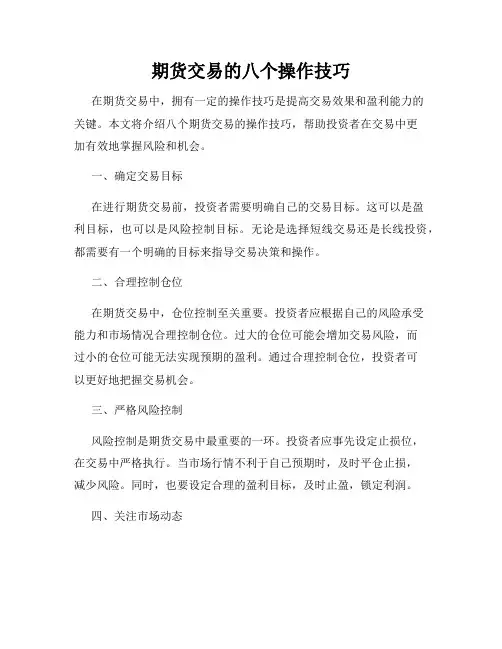 期货交易的八个操作技巧

在期货交易中，拥有一定的操作技巧是提高交易效果和盈利能力的关键。本文将介绍八个期货交易的操作技巧，帮助投资者在交易中更加有效地掌握风险和机会。

一、确定交易目标

在进行期货交易前，投资者需要明确自己的交易目标。这可以是盈利目标，也可以是风险控制目标。无论是选择短线交易还是长线投资，都需要有一个明确的目标来指导交易决策和操作。

二、合理控制仓位

在期货交易中，仓位控制至关重要。投资者应根据自己的风险承受能力和市场情况合理控制仓位。过大的仓位可能会增加交易风险，而过小的仓位可能无法实现预期的盈利。通过合理控制仓位，投资者可以更好地把握交易机会。

三、严格风险控制

风险控制是期货交易中最重要的一环。投资者应事先设定止损位，在交易中严格执行。当市场行情不利于自己预期时，及时平仓止损，减少风险。同时，也要设定合理的盈利目标，及时止盈，锁定利润。

四、关注市场动态